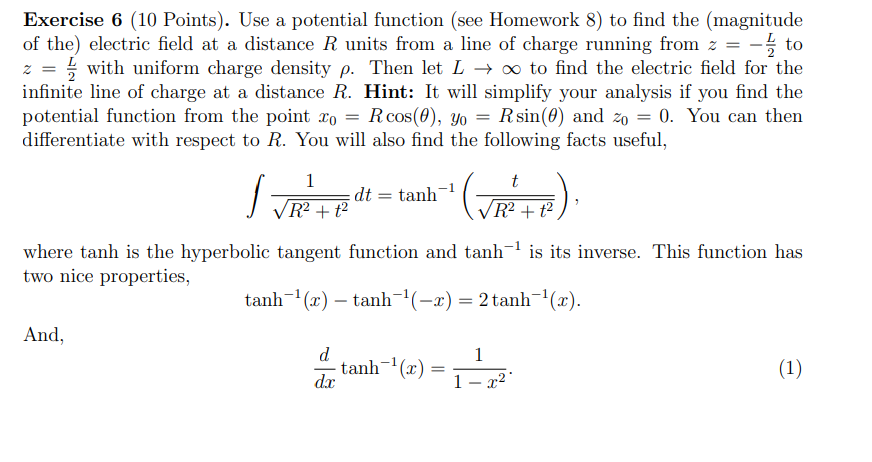 **Exercise 6** (10 Points). Use a potential function (see Homework 8) to find the (magnitude of the) electric field at a distance $R$ units from a line of charge running from $z = -\frac{L}{2}$ to $z = \frac{L}{2}$ with uniform charge density $\rho$. Then let $L \to \infty$ to find the electric field for the infinite line of charge at a distance $R$. **Hint:** It will simplify your analysis if you find the potential function from the point $x_0 = R\cos(\theta)$, $y_0 = R\sin(\theta)$ and $z_0 = 0$. You can then differentiate with respect to $R$. You will also find the following facts useful,

$$\int \frac{1}{\sqrt{R^2+t^2}}\,dt = \tanh^{-1}\left(\frac{t}{\sqrt{R^2+t^2}}\right),$$

where tanh is the hyperbolic tangent function and $\tanh^{-1}$ is its inverse. This function has two nice properties,

$$\tanh^{-1}(x) - \tanh^{-1}(-x) = 2\tanh^{-1}(x).$$

And,

$$\frac{d}{dx}\tanh^{-1}(x) = \frac{1}{1-x^2}. \quad (1)$$